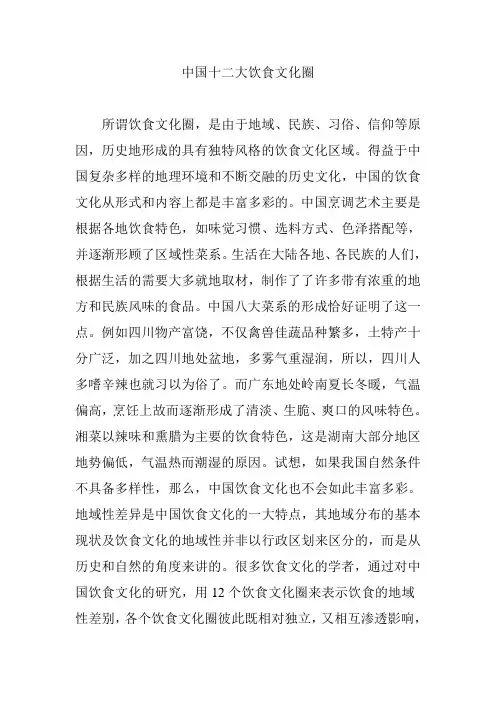 中国十二大饮食文化圈

所谓饮食文化圈，是由于地域、民族、习俗、信仰等原因，历史地形成的具有独特风格的饮食文化区域。得益于中国复杂多样的地理环境和不断交融的历史文化，中国的饮食文化从形式和内容上都是丰富多彩的。中国烹调艺术主要是根据各地饮食特色，如味觉习惯、选料方式、色泽搭配等，并逐渐形顾了区域性菜系。生活在大陆各地、各民族的人们，根据生活的需要大多就地取材，制作了了许多带有浓重的地方和民族风味的食品。中国八大菜系的形成恰好证明了这一点。例如四川物产富饶，不仅禽兽佳蔬品种繁多，土特产十分广泛，加之四川地处盆地，多雾气重湿润，所以，四川人多嗜辛辣也就习以为俗了。而广东地处岭南夏长冬暖，气温偏高，烹饪上故而逐渐形成了清淡、生脆、爽口的风味特色。湘菜以辣味和熏腊为主要的饮食特色，这是湖南大部分地区地势偏低，气温热而潮湿的原因。试想，如果我国自然条件不具备多样性，那么，中国饮食文化也不会如此丰富多彩。地域性差异是中国饮食文化的一大特点，其地域分布的基本现状及饮食文化的地域性并非以行政区划来区分的，而是从历史和自然的角度来讲的。很多饮食文化的学者，通过对中国饮食文化的研究，用 12 个饮食文化圈来表示饮食的地域性差别，各个饮食文化圈彼此既相对独立，又相互渗透影响，